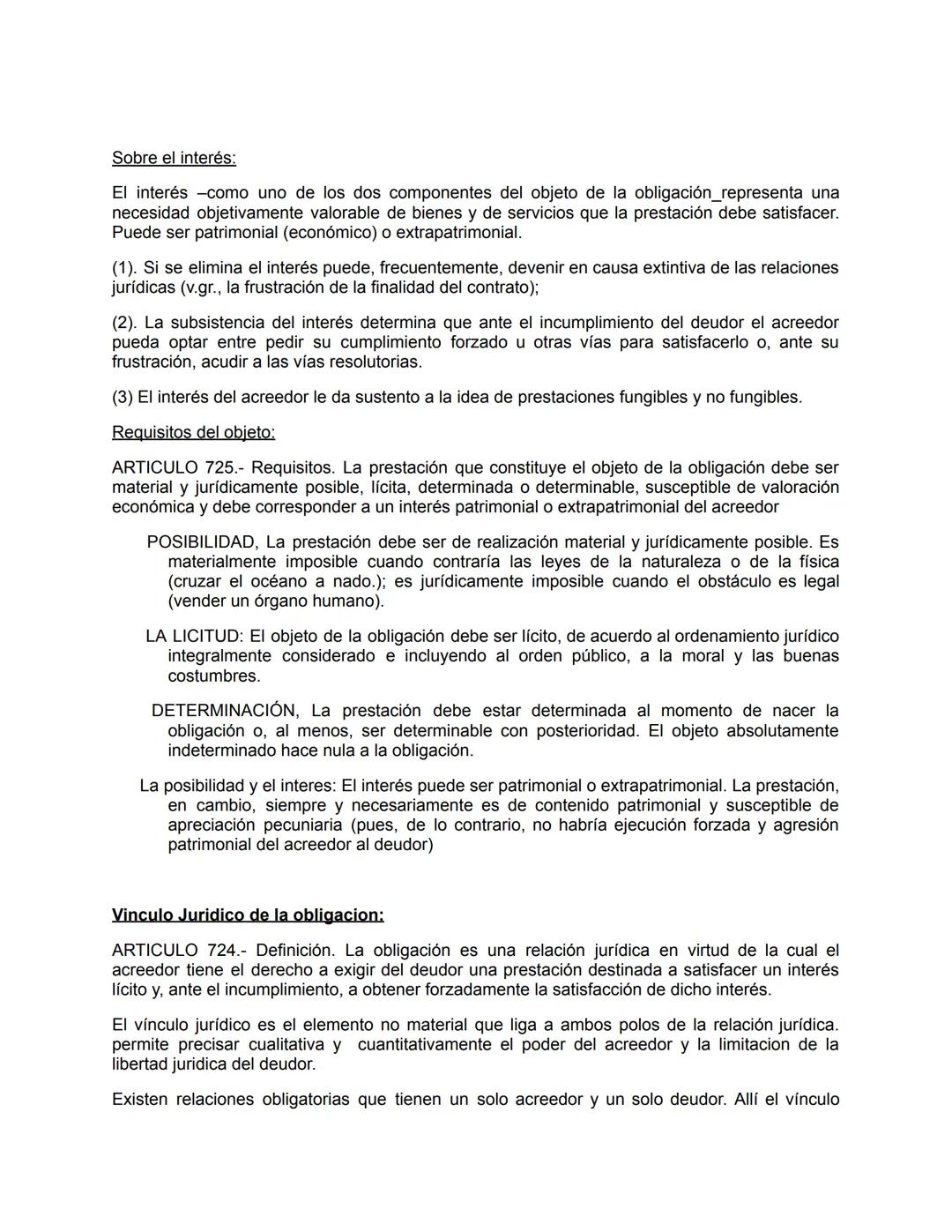 Sobre el interés:

El interés –como uno de los dos componentes del objeto de la obligación_representa una necesidad objetivamente valorable de bienes y de servicios que la prestación debe satisfacer. Puede ser patrimonial (económico) o extrapatrimonial.

(1). Si se elimina el interés puede, frecuentemente, devenir en causa extintiva de las relaciones jurídicas (v.gr., la frustración de la finalidad del contrato);

(2). La subsistencia del interés determina que ante el incumplimiento del deudor el acreedor pueda optar entre pedir su cumplimiento forzado u otras vías para satisfacerlo o, ante su frustración, acudir a las vías resolutorias.

(3) El interés del acreedor le da sustento a la idea de prestaciones fungibles y no fungibles.

Requisitos del objeto:

ARTICULO 725.- Requisitos. La prestación que constituye el objeto de la obligación debe ser material y jurídicamente posible, lícita, determinada o determinable, susceptible de valoración económica y debe corresponder a un interés patrimonial o extrapatrimonial del acreedor

POSIBILIDAD, La prestación debe ser de realización material y jurídicamente posible. Es materialmente imposible cuando contraría las leyes de la naturaleza o de la física (cruzar el océano a nado.); es jurídicamente imposible cuando el obstáculo es legal (vender un órgano humano).

LA LICITUD: El objeto de la obligación debe ser lícito, de acuerdo al ordenamiento jurídico integralmente considerado e incluyendo al orden público, a la moral y las buenas costumbres.

DETERMINACIÓN, La prestación debe estar determinada al momento de nacer la obligación o, al menos, ser determinable con posterioridad. El objeto absolutamente indeterminado hace nula a la obligación.

La posibilidad y el interes: El interés puede ser patrimonial o extrapatrimonial. La prestación, en cambio, siempre y necesariamente es de contenido patrimonial y susceptible de apreciación pecuniaria (pues, de lo contrario, no habría ejecución forzada y agresión patrimonial del acreedor al deudor)

Vinculo Juridico de la obligacion:

ARTICULO 724.- Definición. La obligación es una relación jurídica en virtud de la cual el acreedor tiene el derecho a exigir del deudor una prestación destinada a satisfacer un interés lícito y, ante el incumplimiento, a obtener forzadamente la satisfacción de dicho interés.

El vínculo jurídico es el elemento no material que liga a ambos polos de la relación jurídica. permite precisar cualitativa y cuantitativamente el poder del acreedor y la limitacion de la libertad juridica del deudor.

Existen relaciones obligatorias que tienen un solo acreedor y un solo deudor. Allí el vínculo